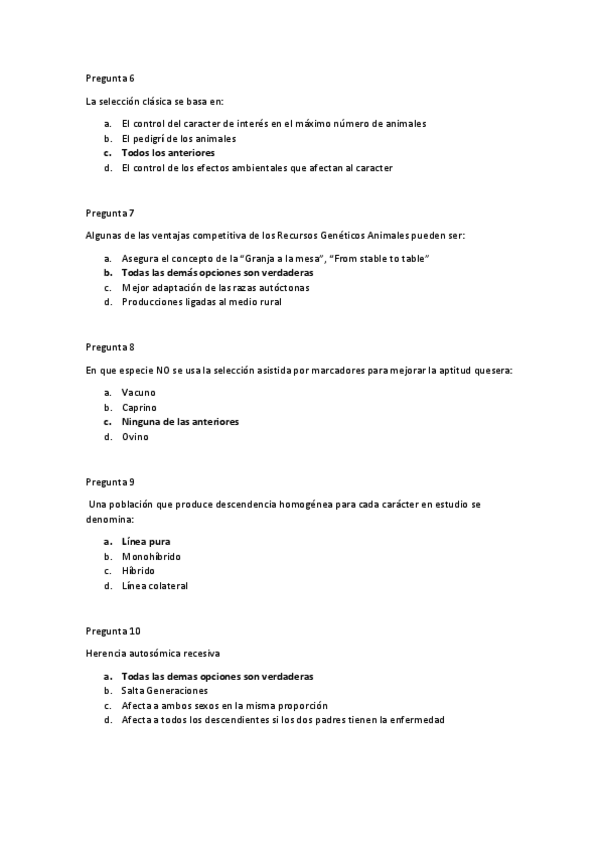 Pregunta 6

La selección clásica se basa en:

a. El control del caracter de interés en el máximo número de animales
b. El pedigrí de los animales
c. Todos los anteriores
d. El control de los efectos ambientales que afectan al caracter

Pregunta 7

Algunas de las ventajas competitiva de los Recursos Genéticos Animales pueden ser:

a. Asegura el concepto de la "Granja a la mesa", "From stable to table"
b. Todas las demás opciones son verdaderas
c. Mejor adaptación de las razas autóctonas
d. Producciones ligadas al medio rural

Pregunta 8

En que especie NO se usa la selección asistida por marcadores para mejorar la aptitud quesera:

a. Vacuno
b. Caprino
c. Ninguna de las anteriores
d. Ovino

Pregunta 9

Una población que produce descendencia homogénea para cada carácter en estudio se denomina:

a. Línea pura
b. Monohíbrido
c. Híbrido
d. Línea colateral

Pregunta 10

Herencia autosómica recesiva

a. Todas las demas opciones son verdaderas
b. Salta Generaciones
c. Afecta a ambos sexos en la misma proporción
d. Afecta a todos los descendientes si los dos padres tienen la enfermedad